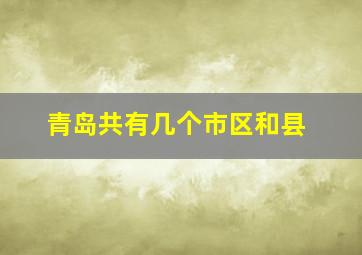 青岛共有几个市区和县